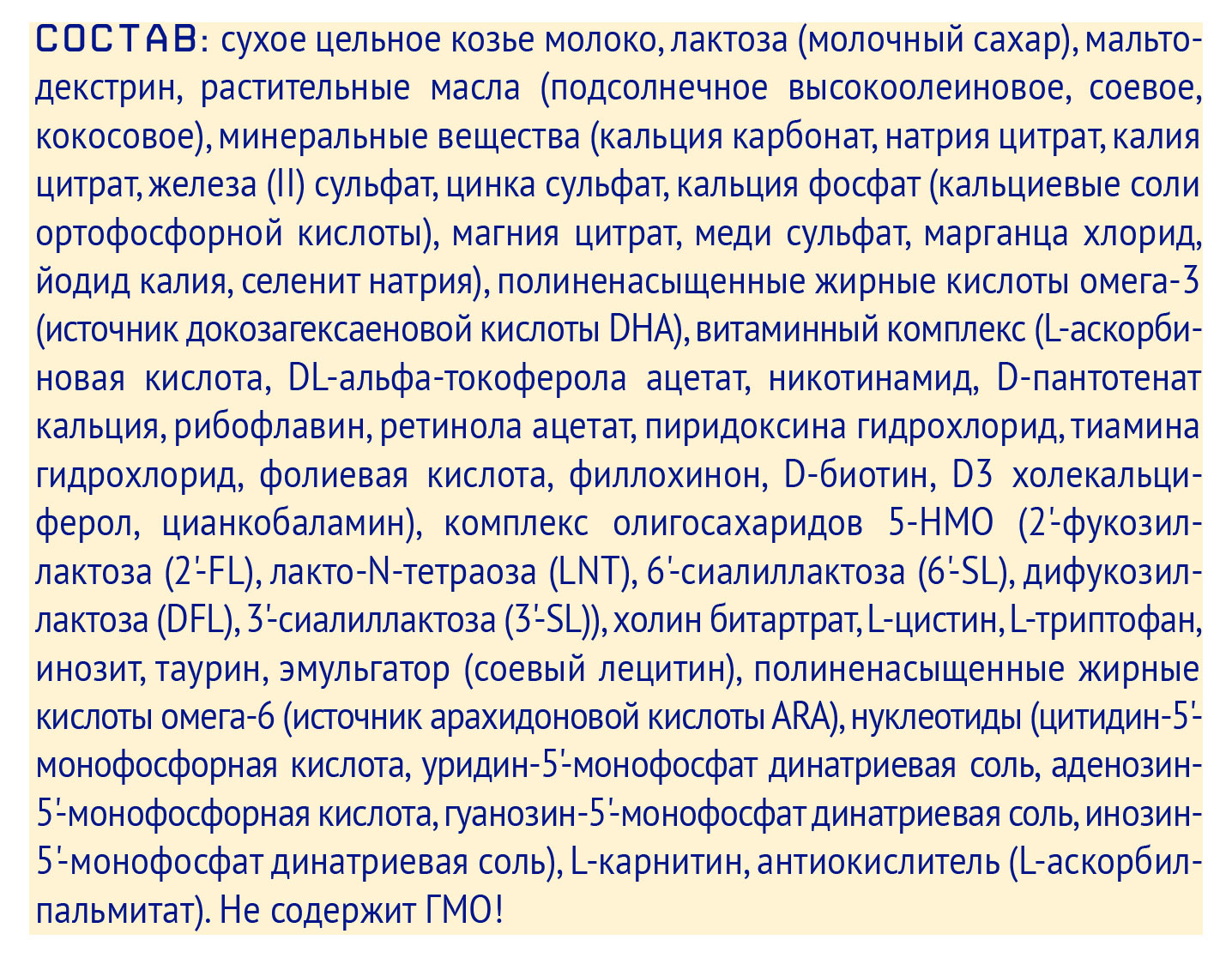 СОСТАВ: сухое цельное козье молоко, лактоза (молочный сахар), мальтодекстрин, растительные масла (подсолнечное высокоолеиновое, соевое, кокосовое), минеральные вещества (кальция карбонат, натрия цитрат, калия цитрат, железа (II) сульфат, цинка сульфат, кальция фосфат (кальциевые соли ортофосфорной кислоты), магния цитрат, меди сульфат, марганца хлорид, йодид калия, селенит натрия), полиненасыщенные жирные кислоты омега-3 (источник докозагексаеновой кислоты DHA), витаминный комплекс (L-аскорбиновая кислота, DL-альфа-токоферола ацетат, никотинамид, D-пантотенат кальция, рибофлавин, ретинола ацетат, пиридоксина гидрохлорид, тиамина гидрохлорид, фолиевая кислота, филлохинон, D-биотин, D3 холекальциферол, цианкобаламин), комплекс олигосахаридов 5-HMO (2'-фукозиллактоза (2'-FL), лакто-N-тетраоза (LNT), 6'-сиалиллактоза (6'-SL), дифукозиллактоза (DFL), 3'-сиалиллактоза (3'-SL)), холин битартрат, L-цистин, L-триптофан, инозит, таурин, эмульгатор (соевый лецитин), полиненасыщенные жирные кислоты омега-6 (источник арахидоновой кислоты ARA), нуклеотиды (цитидин-5'-монофосфорная кислота, уридин-5'-монофосфат динатриевая соль, аденозин-5'-монофосфорная кислота, гуанозин-5'-монофосфат динатриевая соль, инозин-5'-монофосфат динатриевая соль), L-карнитин, антиокислитель (L-аскорбилпальмитат). Не содержит ГМО!